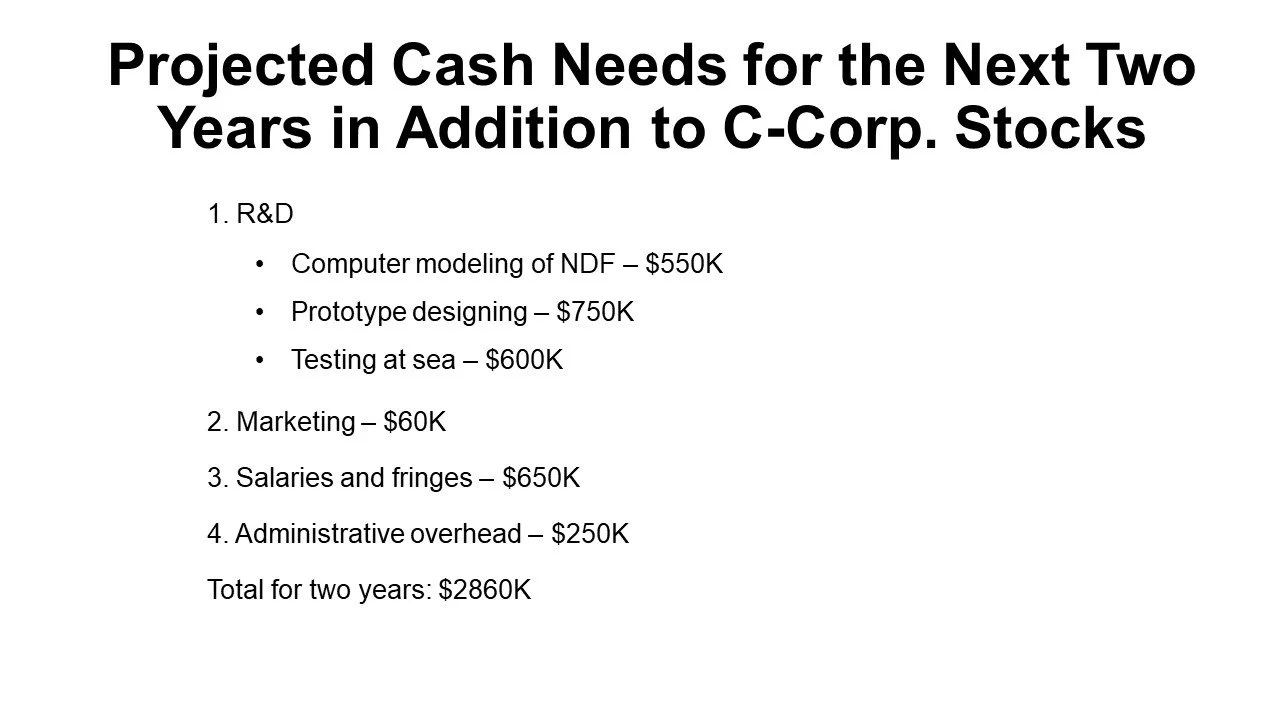 Projected Cash Needs for the Next Two Years in Addition to C-Corp. Stocks

1. R&D

• Computer modeling of NDF – $550K
• Prototype designing – $750K
• Testing at sea – $600K

2. Marketing – $60K

3. Salaries and fringes – $650K

4. Administrative overhead – $250K

Total for two years: $2860K